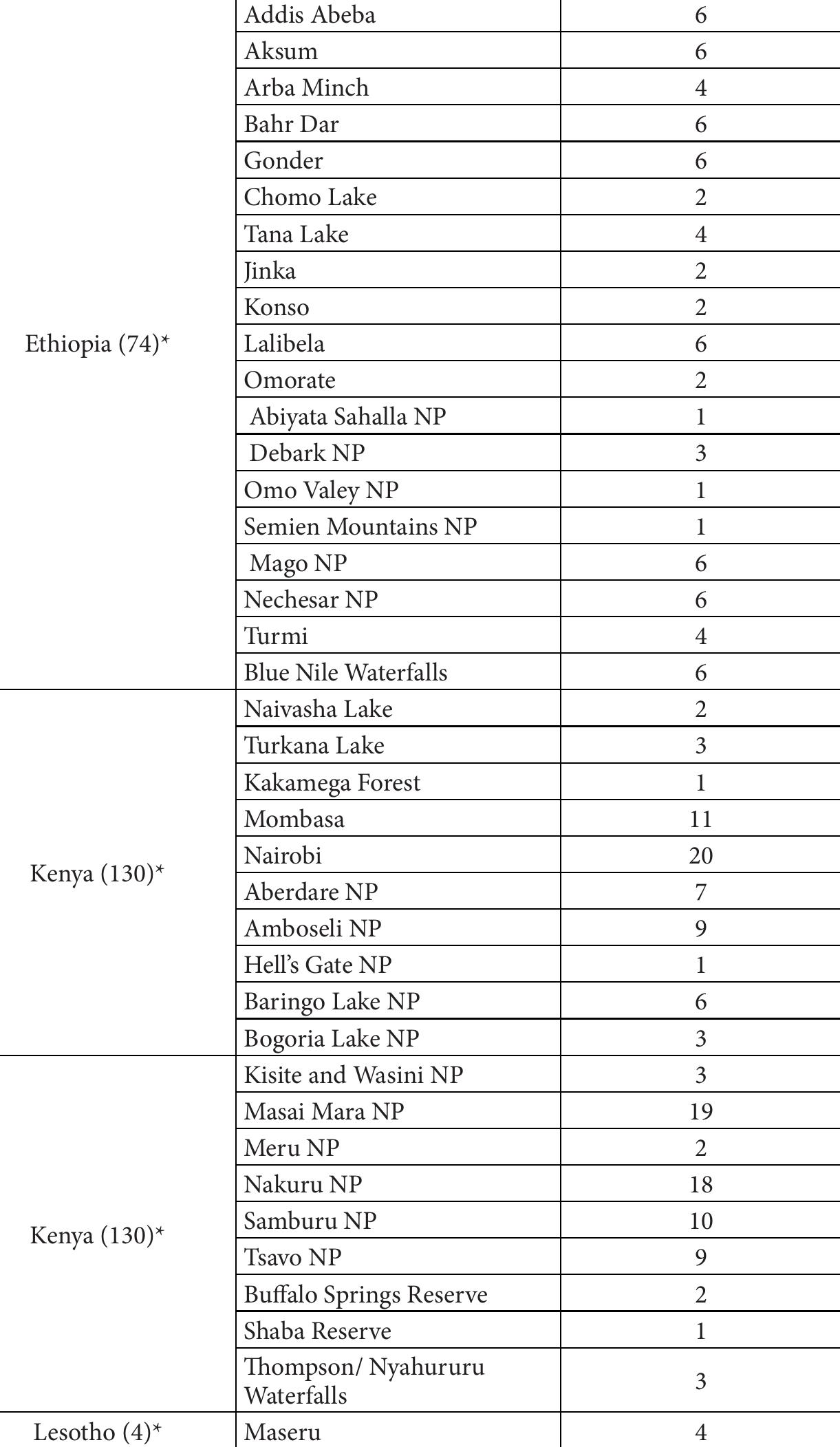 | | | |
|---|---|---|
| Ethiopia (74)* | Addis Abeba | 6 |
| | Aksum | 6 |
| | Arba Minch | 4 |
| | Bahr Dar | 6 |
| | Gonder | 6 |
| | Chomo Lake | 2 |
| | Tana Lake | 4 |
| | Jinka | 2 |
| | Konso | 2 |
| | Lalibela | 6 |
| | Omorate | 2 |
| | Abiyata Sahalla NP | 1 |
| | Debark NP | 3 |
| | Omo Valey NP | 1 |
| | Semien Mountains NP | 1 |
| | Mago NP | 6 |
| | Nechesar NP | 6 |
| | Turmi | 4 |
| | Blue Nile Waterfalls | 6 |
| Kenya (130)* | Naivasha Lake | 2 |
| | Turkana Lake | 3 |
| | Kakamega Forest | 1 |
| | Mombasa | 11 |
| | Nairobi | 20 |
| | Aberdare NP | 7 |
| | Amboseli NP | 9 |
| | Hell's Gate NP | 1 |
| | Baringo Lake NP | 6 |
| | Bogoria Lake NP | 3 |
| Kenya (130)* | Kisite and Wasini NP | 3 |
| | Masai Mara NP | 19 |
| | Meru NP | 2 |
| | Nakuru NP | 18 |
| | Samburu NP | 10 |
| | Tsavo NP | 9 |
| | Buffalo Springs Reserve | 2 |
| | Shaba Reserve | 1 |
| | Thompson/ Nyahururu Waterfalls | 3 |
| Lesotho (4)* | Maseru | 4 |